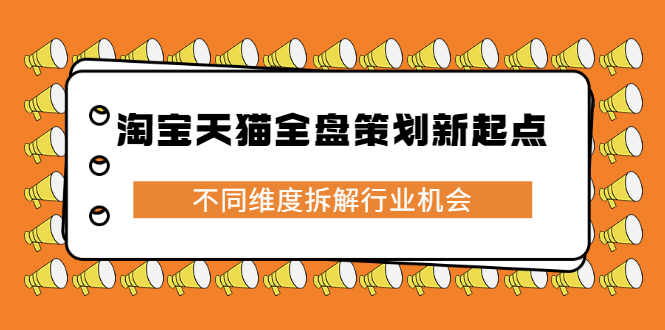 淘宝天猫全盘策划新起点

不同维度拆解行业机会